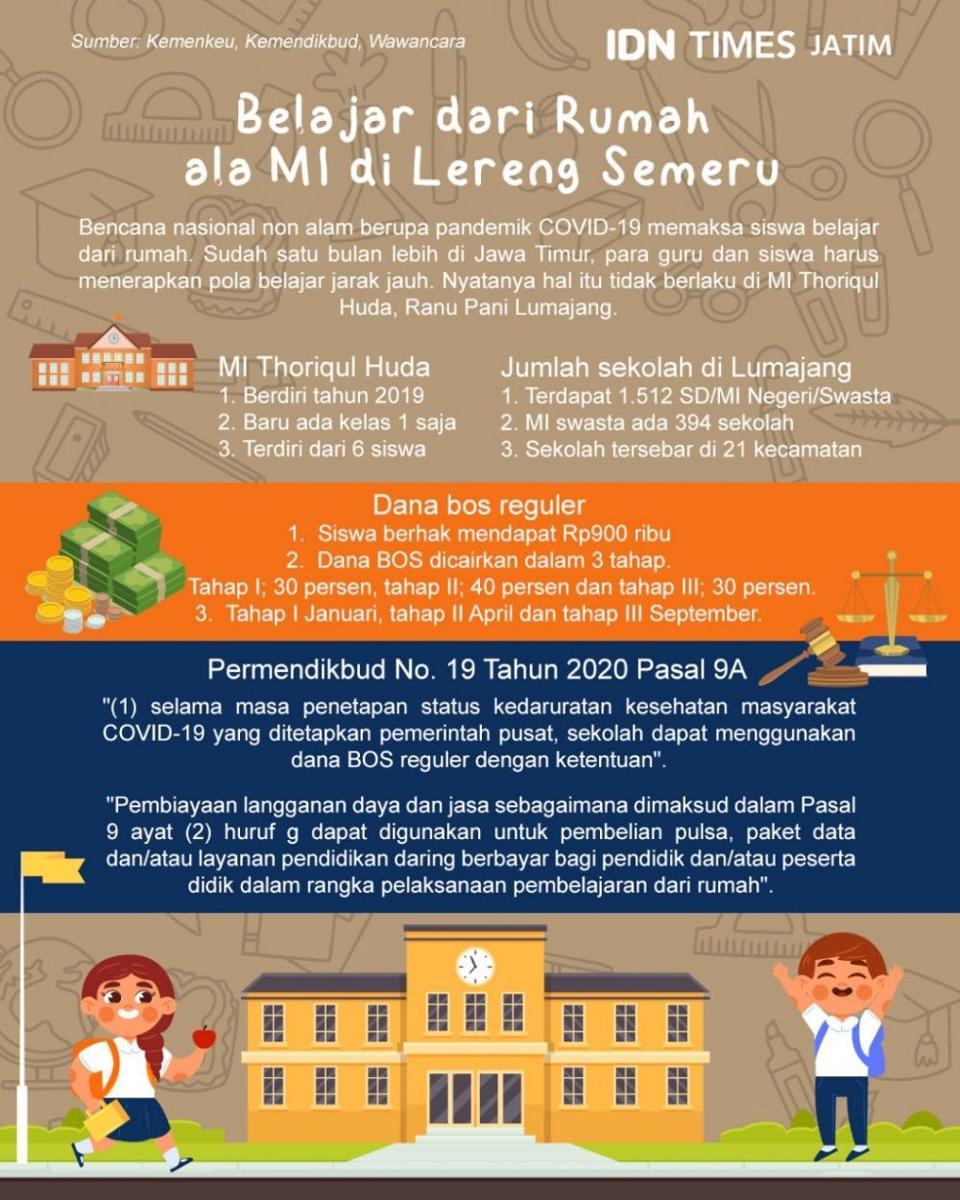 Sumber: Kemenkeu, Kemendikbud, Wawancara

IDN TIMES JATIM

Belajar dari Rumah ala MI di Lereng Semeru

Bencana nasional non alam berupa pandemik COVID-19 memaksa siswa belajar dari rumah. Sudah satu bulan lebih di Jawa Timur, para guru dan siswa harus menerapkan pola belajar jarak jauh. Nyatanya hal itu tidak berlaku di MI Thoriqul Huda, Ranu Pani Lumajang.

MI Thoriqul Huda
1. Berdiri tahun 2019
2. Baru ada kelas 1 saja
3. Terdiri dari 6 siswa

Jumlah sekolah di Lumajang
1. Terdapat 1.512 SD/MI Negeri/Swasta
2. MI swasta ada 394 sekolah
3. Sekolah tersebar di 21 kecamatan

Dana bos reguler
1. Siswa berhak mendapat Rp900 ribu
2. Dana BOS dicairkan dalam 3 tahap.
Tahap I; 30 persen, tahap II; 40 persen dan tahap III; 30 persen.
3. Tahap I Januari, tahap II April dan tahap III September.

Permendikbud No. 19 Tahun 2020 Pasal 9A

"(1) selama masa penetapan status kedaruratan kesehatan masyarakat COVID-19 yang ditetapkan pemerintah pusat, sekolah dapat menggunakan dana BOS reguler dengan ketentuan".

"Pembiayaan langganan daya dan jasa sebagaimana dimaksud dalam Pasal 9 ayat (2) huruf g dapat digunakan untuk pembelian pulsa, paket data dan/atau layanan pendidikan daring berbayar bagi pendidik dan/atau peserta didik dalam rangka pelaksanaan pembelajaran dari rumah".